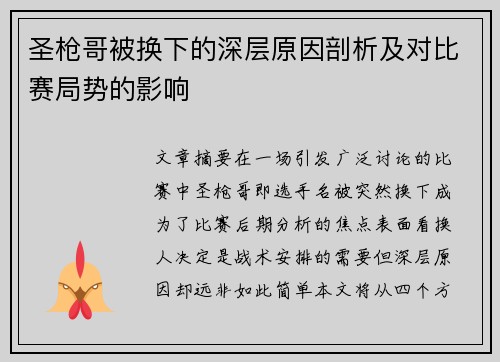 圣枪哥被换下的深层原因剖析及对比赛局势的影响

文章摘要在一场引发广泛讨论的比赛中圣枪哥即选手名被突然换下成为了比赛后期分析的焦点表面看换人决定是战术安排的需要但深层原因却远非如此简单本文将从四个方